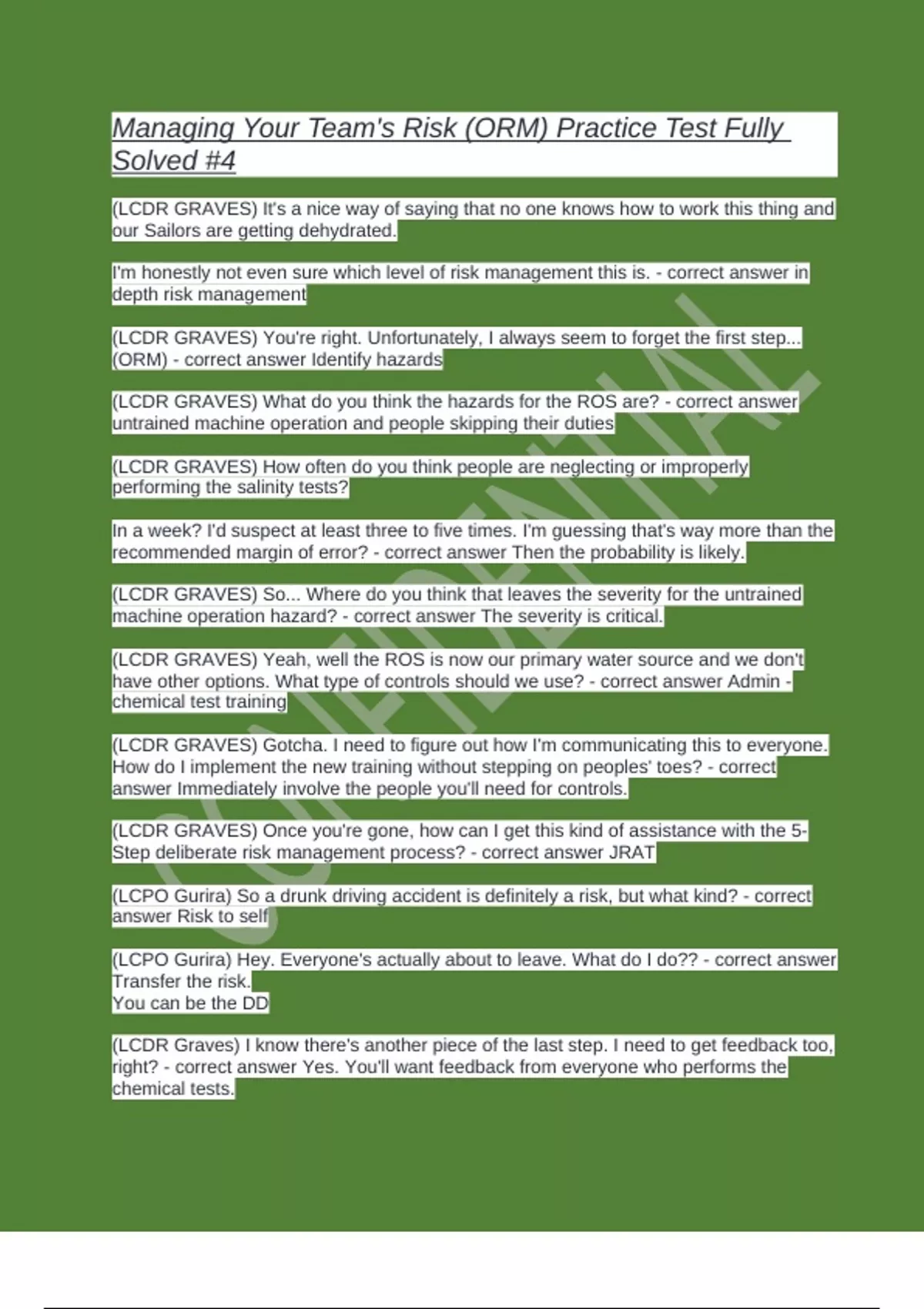 Managing Your Team's Risk (ORM) Practice Test Fully Solved #4

(LCDR GRAVES) It's a nice way of saying that no one knows how to work this thing and our Sailors are getting dehydrated.

I'm honestly not even sure which level of risk management this is. - correct answer in depth risk management

(LCDR GRAVES) You're right. Unfortunately, I always seem to forget the first step... (ORM) - correct answer Identify hazards

(LCDR GRAVES) What do you think the hazards for the ROS are? - correct answer untrained machine operation and people skipping their duties

(LCDR GRAVES) How often do you think people are neglecting or improperly performing the salinity tests?

In a week? I'd suspect at least three to five times. I'm guessing that's way more than the recommended margin of error? - correct answer Then the probability is likely.

(LCDR GRAVES) So... Where do you think that leaves the severity for the untrained machine operation hazard? - correct answer The severity is critical.

(LCDR GRAVES) Yeah, well the ROS is now our primary water source and we don't have other options. What type of controls should we use? - correct answer Admin - chemical test training

(LCDR GRAVES) Gotcha. I need to figure out how I'm communicating this to everyone. How do I implement the new training without stepping on peoples' toes? - correct answer Immediately involve the people you'll need for controls.

(LCDR GRAVES) Once you're gone, how can I get this kind of assistance with the 5-Step deliberate risk management process? - correct answer JRAT

(LCPO Gurira) So a drunk driving accident is definitely a risk, but what kind? - correct answer Risk to self

(LCPO Gurira) Hey. Everyone's actually about to leave. What do I do?? - correct answer Transfer the risk.
You can be the DD

(LCDR Graves) I know there's another piece of the last step. I need to get feedback too, right? - correct answer Yes. You'll want feedback from everyone who performs the chemical tests.

CONFIDENTIAL